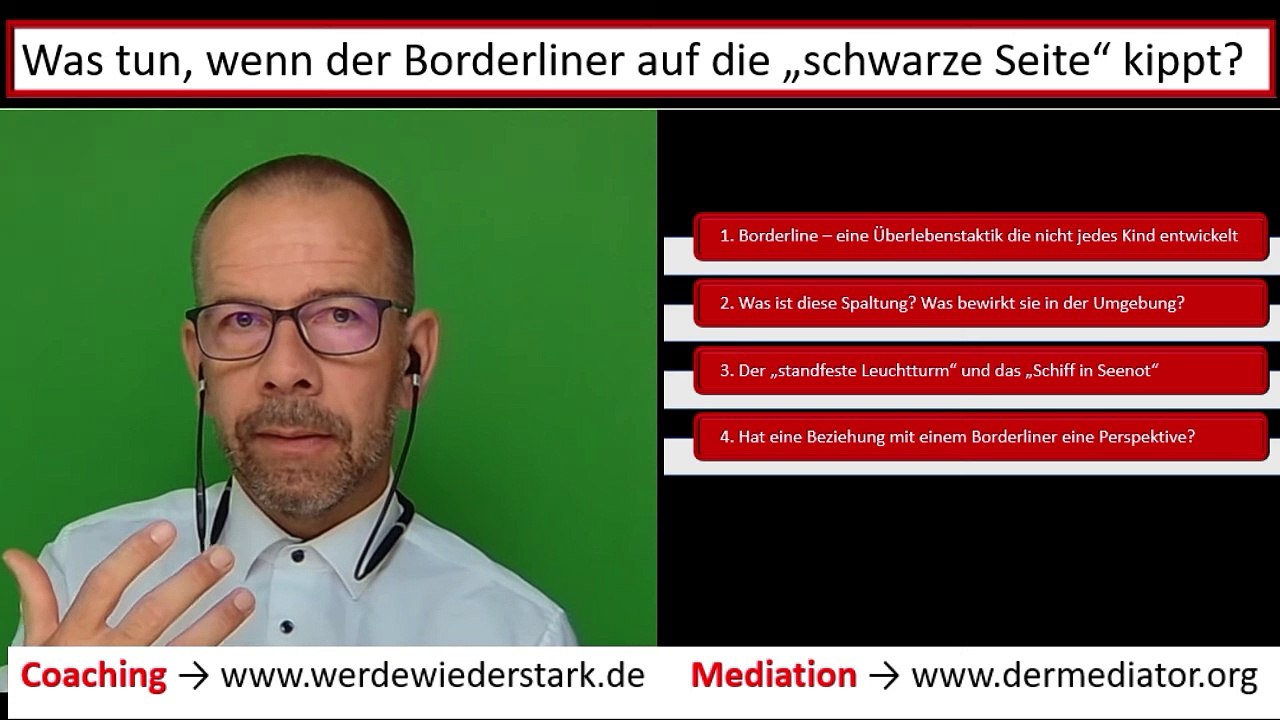 Was tun, wenn der Borderliner auf die „schwarze Seite“ kippt?

1. Borderline – eine Überlebenstaktik die nicht jedes Kind entwickelt

2. Was ist diese Spaltung? Was bewirkt sie in der Umgebung?

3. Der „standfeste Leuchtturm“ und das „Schiff in Seenot“

4. Hat eine Beziehung mit einem Borderliner eine Perspektive?

Coaching → www.werdewiederstark.de Mediation → www.dermediator.org